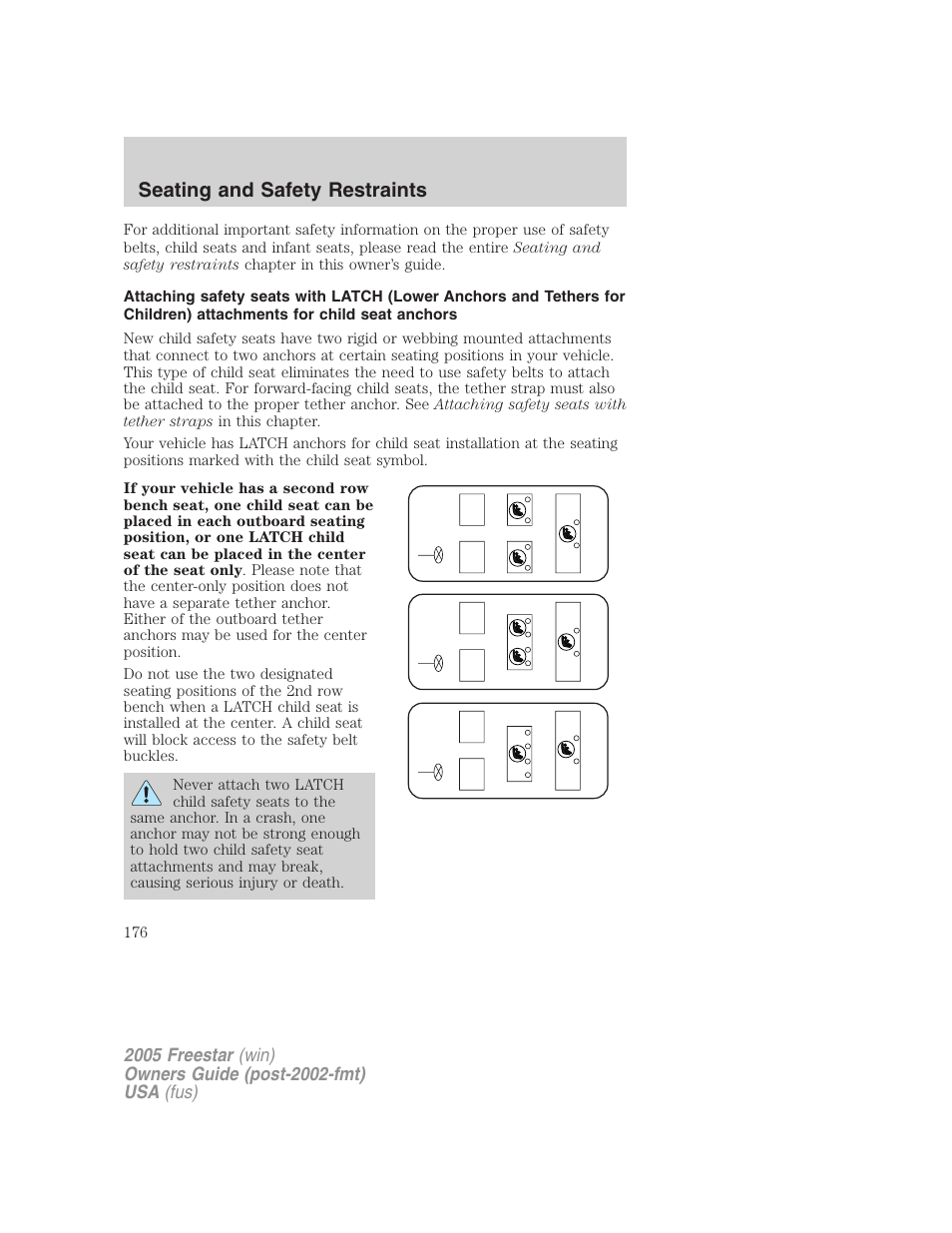 Seating and Safety Restraints

For additional important safety information on the proper use of safety belts, child seats and infant seats, please read the entire Seating and safety restraints chapter in this owner's guide.

Attaching safety seats with LATCH (Lower Anchors and Tethers for Children) attachments for child seat anchors

New child safety seats have two rigid or webbing mounted attachments that connect to two anchors at certain seating positions in your vehicle. This type of child seat eliminates the need to use safety belts to attach the child seat. For forward-facing child seats, the tether strap must also be attached to the proper tether anchor. See Attaching safety seats with tether straps in this chapter.

Your vehicle has LATCH anchors for child seat installation at the seating positions marked with the child seat symbol.

If your vehicle has a second row bench seat, one child seat can be placed in each outboard seating position, or one LATCH child seat can be placed in the center of the seat only. Please note that the center-only position does not have a separate tether anchor. Either of the outboard tether anchors may be used for the center position.

Do not use the two designated seating positions of the 2nd row bench when a LATCH child seat is installed at the center. A child seat will block access to the safety belt buckles.

Never attach two LATCH child safety seats to the same anchor. In a crash, one anchor may not be strong enough to hold two child safety seat attachments and may break, causing serious injury or death.

176

2005 Freestar (win)
Owners Guide (post-2002-fmt)
USA (fus)